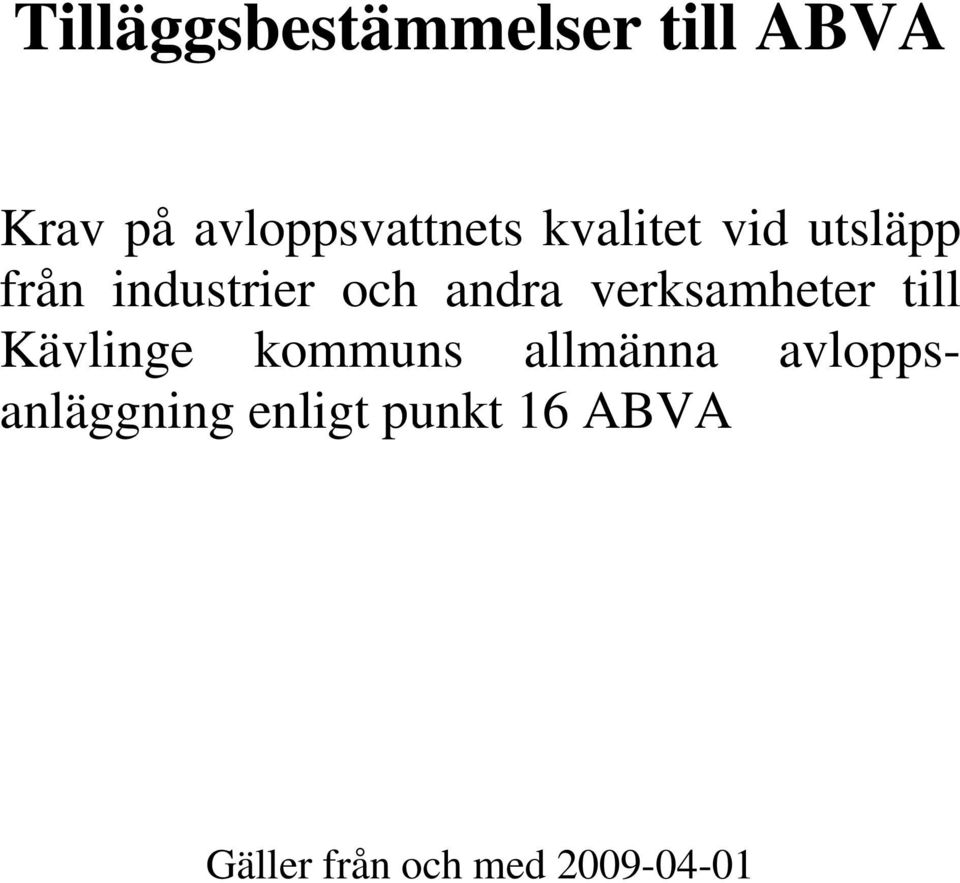 Tilläggsbestämmelser till ABVA

Krav på avloppsvattnets kvalitet vid utsläpp från industrier och andra verksamheter till Kävlinge kommuns allmänna avloppsanläggning enligt punkt 16 ABVA

Gäller från och med 2009-04-01